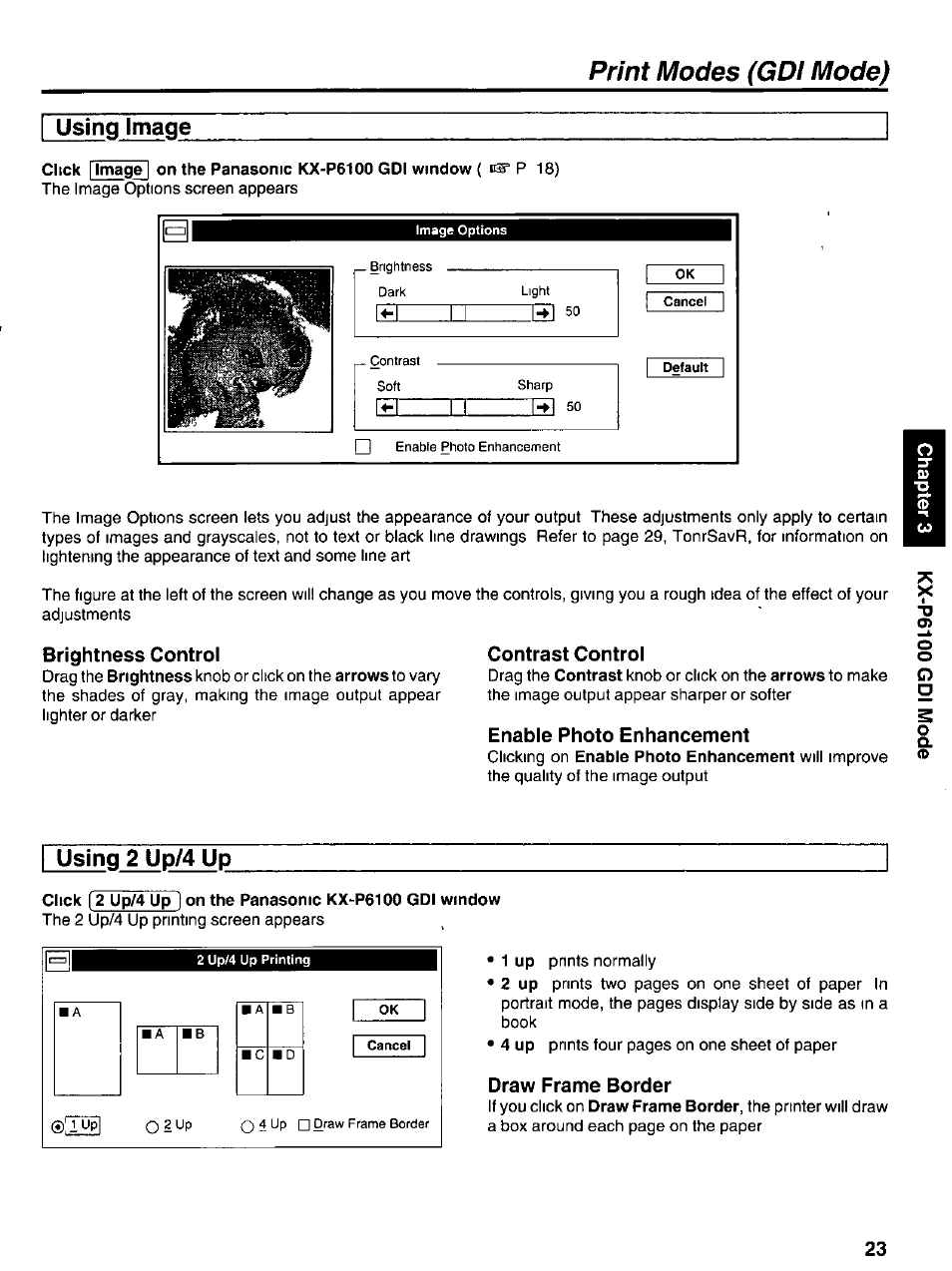 Print Modes (GDI Mode)

Using Image

Click Image on the Panasonic KX-P6100 GDI window ( ☞ P 18)
The Image Options screen appears

Image Options

Brightness
Dark Light
50

Contrast
Soft Sharp
50

Enable Photo Enhancement

OK
Cancel
Default

The Image Options screen lets you adjust the appearance of your output These adjustments only apply to certain types of images and grayscales, not to text or black line drawings Refer to page 29, TonrSavR, for information on lightening the appearance of text and some line art

The figure at the left of the screen will change as you move the controls, giving you a rough idea of the effect of your adjustments

Brightness Control
Drag the Brightness knob or click on the arrows to vary the shades of gray, making the image output appear lighter or darker

Contrast Control
Drag the Contrast knob or click on the arrows to make the image output appear sharper or softer

Enable Photo Enhancement
Clicking on Enable Photo Enhancement will improve the quality of the image output

Using 2 Up/4 Up

Click 2 Up/4 Up on the Panasonic KX-P6100 GDI window
The 2 Up/4 Up printing screen appears

2 Up/4 Up Printing

A
A B
A B
C D
OK
Cancel
1 Up 2 Up 4 Up Draw Frame Border

• 1 up prints normally
• 2 up prints two pages on one sheet of paper In portrait mode, the pages display side by side as in a book
• 4 up prints four pages on one sheet of paper

Draw Frame Border
If you click on Draw Frame Border, the printer will draw a box around each page on the paper

Chapter 3
KX-P6100 GDI Mode

23